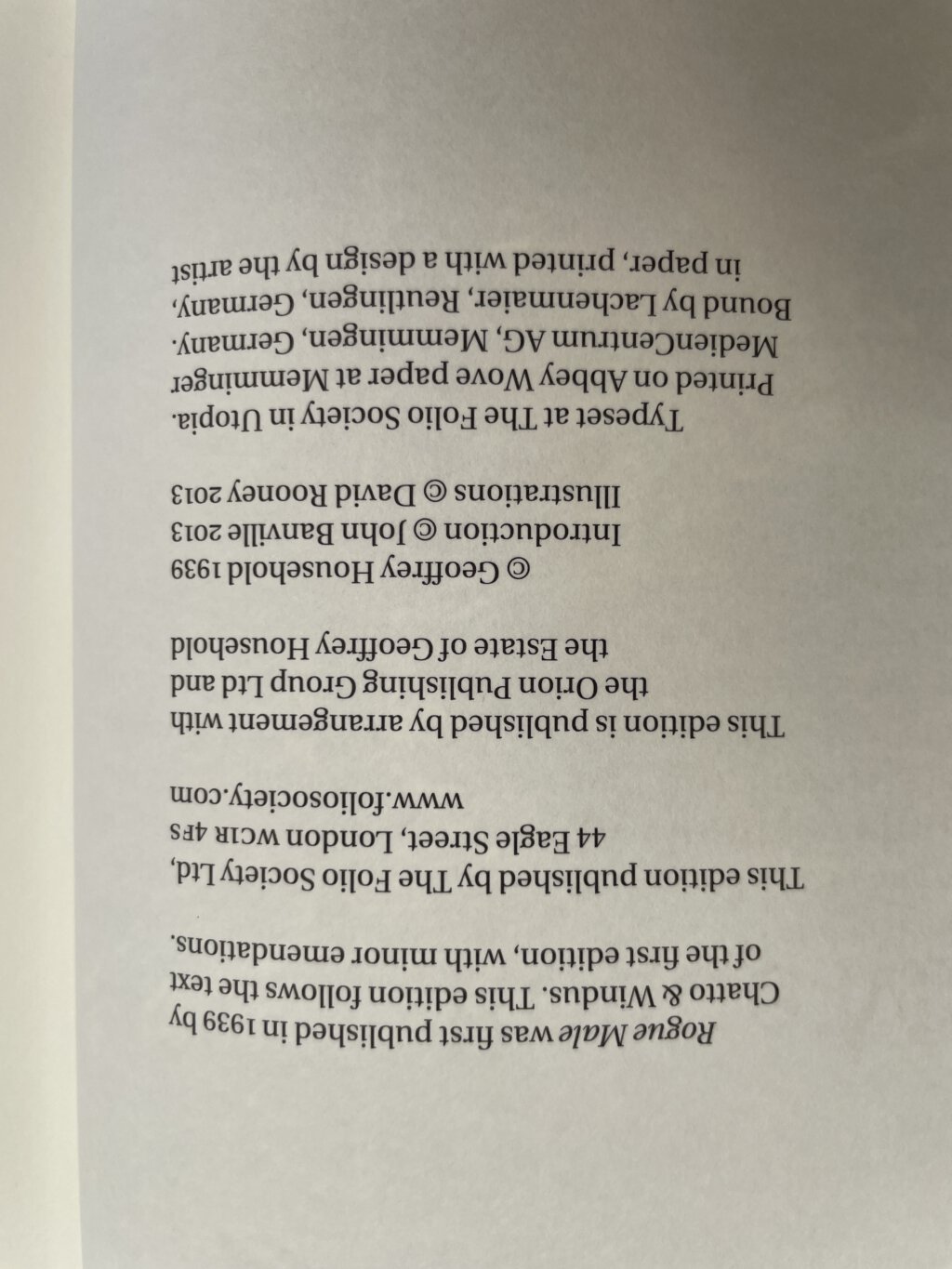 Rogue Male was first published in 1939 by Chatto & Windus. This edition follows the text of the first edition, with minor emendations.

This edition published by The Folio Society Ltd, 44 Eagle Street, London WC1R 4FS
www.foliosociety.com

This edition is published by arrangement with the Orion Publishing Group Ltd and the Estate of Geoffrey Household

© Geoffrey Household 1939
Introduction © John Banville 2013
Illustrations © David Rooney 2013

Typeset at The Folio Society in Utopia. Printed on Abbey Wove paper at Memminger MedienCentrum AG, Memmingen, Germany. Bound by Lachenmaier, Reutlingen, Germany, in paper, printed with a design by the artist